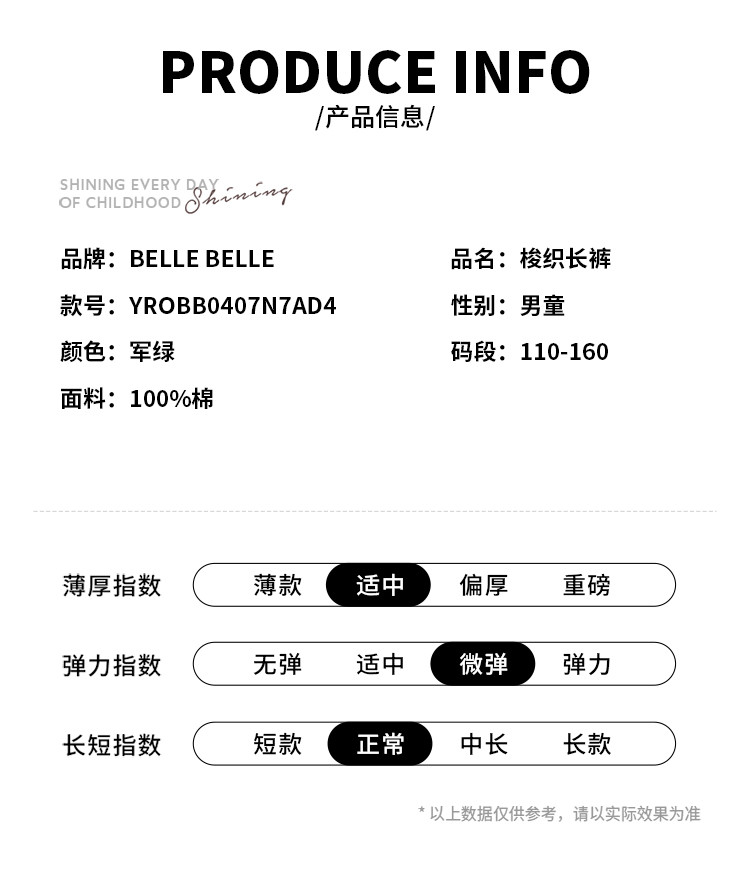 PRODUCE INFO
/产品信息/

SHINING EVERY DAY
OF CHILDHOOD Shining

品牌：BELLE BELLE

款号：YROBB0407N7AD4

颜色：军绿

面料：100%棉

品名：梭织长裤

性别：男童

码段：110-160

薄厚指数 薄款 适中 偏厚 重磅

弹力指数 无弹 适中 微弹 弹力

长短指数 短款 正常 中长 长款

* 以上数据仅供参考，请以实际效果为准